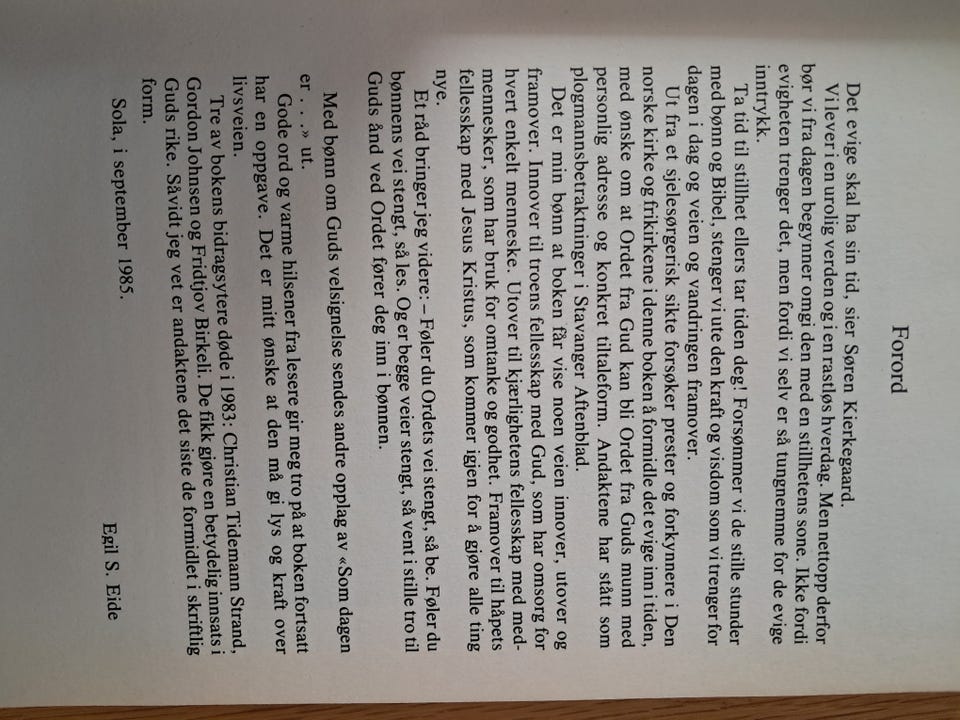 Forord

Det evige skal ha sin tid, sier Søren Kierkegaard.

Vi lever i en urolig verden og i en rastløs hverdag. Men nettopp derfor bør vi fra dagen begynner omgi den med en stillhetens sone. Ikke fordi evigheten trenger det, men fordi vi selv er så tungnemme for de evige inntrykk.

Ta tid til stillhet ellers tar tiden deg! Forsømmer vi de stille stunder med bønn og Bibel, stenger vi ute den kraft og visdom som vi trenger for dagen i dag og veien og vandringen framover.

Ut fra et sjelesørgerisk sikte forsøker prester og forkynnere i Den norske kirke og frikirkene i denne boken å formidle det evige inn i tiden, med ønske om at Ordet fra Gud kan bli Ordet fra Guds munn med personlig adresse og konkret tiltaleform. Andaktene har stått som plogmannsbetraktninger i Stavanger Aftenblad.

Det er min bønn at boken får vise noen veien innover, utover og framover. Innover til troens fellesskap med Gud, som har omsorg for hvert enkelt menneske. Utover til kjærlighetens fellesskap med medmennesker, som har bruk for omtanke og godhet. Framover til håpets fellesskap med Jesus Kristus, som kommer igjen for å gjøre alle ting nye.

Et råd bringer jeg videre: – Føler du Ordets vei stengt, så be. Føler du bønnens vei stengt, så les. Og er begge veier stengt, så vent i stille tro til Guds ånd ved Ordet fører deg inn i bønnen.

Med bønn om Guds velsignelse sendes andre opplag av «Som dagen er . . .» ut.

Gode ord og varme hilsener fra lesere gir meg tro på at boken fortsatt har en oppgave. Det er mitt ønske at den må gi lys og kraft over livsveien.

Tre av bokens bidragsytere døde i 1983: Christian Tidemann Strand, Gordon Johnsen og Fridtjov Birkeli. De fikk gjøre en betydelig innsats i Guds rike. Såvidt jeg vet er andaktene det siste de formidlet i skriftlig form.

Sola, i september 1985.

Egil S. Eide